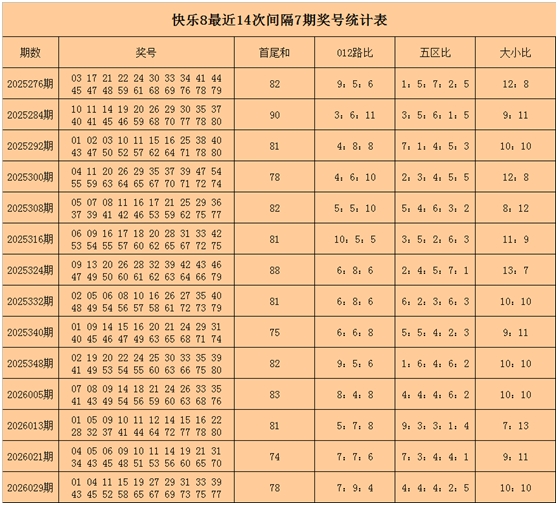 快乐8最近14次间隔7期奖号统计表

| 期数 | 奖号 | 首尾和 | 012路比 | 五区比 | 大小比 |
|---|---|---|---|---|---|
| 2025276期 | 03 17 21 22 24 30 33 34 41 44 45 47 48 59 61 68 69 76 78 79 | 82 | 9：5：6 | 1：5：7：2：5 | 12：8 |
| 2025284期 | 10 11 14 19 20 26 29 30 35 37 40 41 45 46 59 68 70 77 78 80 | 90 | 3：6：11 | 3：5：6：1：5 | 9：11 |
| 2025292期 | 01 02 03 10 11 15 16 25 38 40 43 47 50 52 57 62 64 71 78 80 | 81 | 4：8：8 | 7：1：4：5：3 | 10：10 |
| 2025300期 | 04 11 20 26 29 35 37 39 47 54 55 59 63 64 65 67 70 71 72 74 | 78 | 4：6：10 | 2：3：4：5：5 | 12：8 |
| 2025308期 | 05 07 08 11 16 17 21 25 29 36 37 39 41 42 46 53 59 62 75 77 | 82 | 5：5：10 | 5：4：6：3：2 | 8：12 |
| 2025316期 | 06 09 16 17 18 20 28 31 33 42 53 54 55 57 60 62 65 67 72 75 | 81 | 10：5：5 | 3：5：2：6：3 | 11：9 |
| 2025324期 | 09 13 20 26 28 32 39 42 43 46 47 49 50 60 61 62 63 64 66 79 | 88 | 6：8：6 | 2：4：5：7：1 | 13：7 |
| 2025332期 | 02 05 06 08 10 16 26 27 35 40 48 49 54 56 57 58 61 72 73 79 | 81 | 6：8：6 | 6：2：3：6：3 | 10：10 |
| 2025340期 | 01 09 14 15 16 20 21 24 29 31 40 45 46 47 49 63 65 68 71 74 | 75 | 6：6：8 | 5：5：4：2：3 | 9：11 |
| 2025348期 | 02 19 20 22 24 25 30 33 35 39 41 49 53 54 55 60 63 66 75 80 | 82 | 9：5：6 | 1：6：4：6：2 | 10：10 |
| 2026005期 | 07 08 09 14 18 21 24 26 33 35 41 43 49 54 56 59 60 63 68 76 | 83 | 8：4：8 | 4：4：4：6：2 | 10：10 |
| 2026013期 | 01 05 09 10 11 12 14 15 16 22 28 32 37 41 44 64 72 77 78 80 | 81 | 5：7：8 | 9：3：3：1：4 | 7：13 |
| 2026021期 | 04 05 06 09 10 11 14 19 21 31 34 43 45 48 51 53 56 60 65 70 | 74 | 7：7：6 | 7：3：4：4：1 | 9：11 |
| 2026029期 | 01 04 11 15 19 27 29 31 33 39 43 45 52 58 65 67 69 73 75 77 | 78 | 7：9：4 | 4：4：4：2：5 | 10：10 |